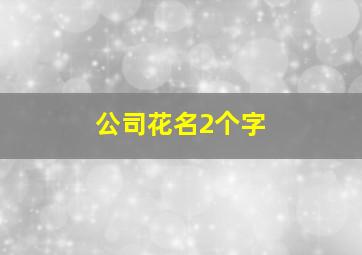 公司花名2个字